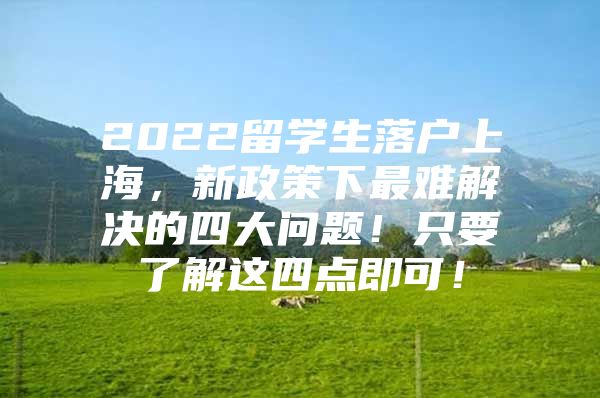 2022留学生落户上海，新政策下最难解决的四大问题！只要了解这四点即可！